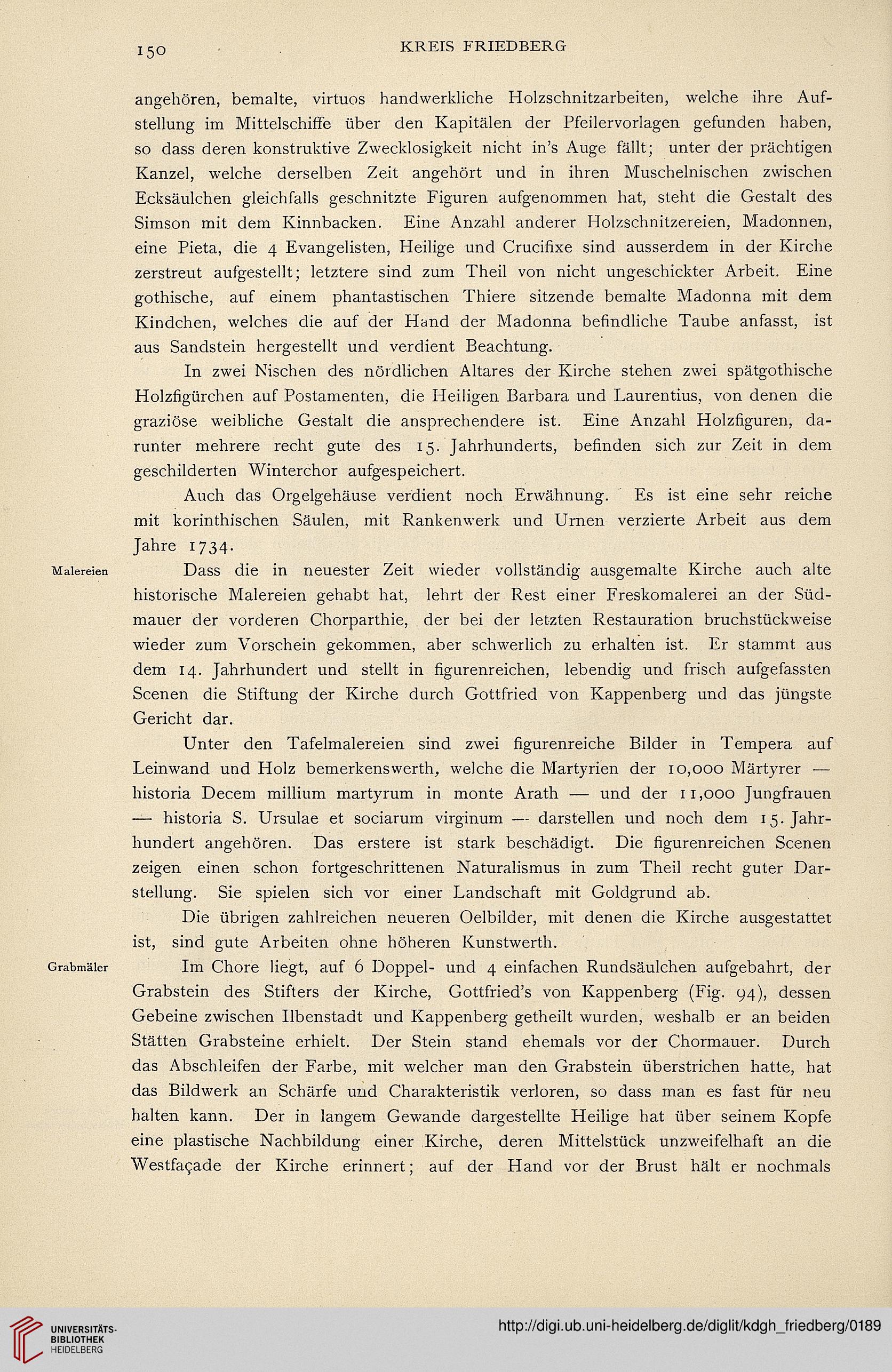 150 KREIS FRIEDBERG

angehören, bemalte, virtuos handwerkliche Holzschnitzarbeiten, welche ihre Aufstellung im Mittelschiffe über den Kapitälen der Pfeilervorlagen gefunden haben, so dass deren konstruktive Zwecklosigkeit nicht in's Auge fällt; unter der prächtigen Kanzel, welche derselben Zeit angehört und in ihren Muschelnischen zwischen Ecksäulchen gleichfalls geschnitzte Figuren aufgenommen hat, steht die Gestalt des Simson mit dem Kinnbacken. Eine Anzahl anderer Holzschnitzereien, Madonnen, eine Pieta, die 4 Evangelisten, Heilige und Crucifixe sind ausserdem in der Kirche zerstreut aufgestellt; letztere sind zum Theil von nicht ungeschickter Arbeit. Eine gothische, auf einem phantastischen Thiere sitzende bemalte Madonna mit dem Kindchen, welches die auf der Hand der Madonna befindliche Taube anfasst, ist aus Sandstein hergestellt und verdient Beachtung.

In zwei Nischen des nördlichen Altares der Kirche stehen zwei spätgothische Holzfigürchen auf Postamenten, die Heiligen Barbara und Laurentius, von denen die graziöse weibliche Gestalt die ansprechendere ist. Eine Anzahl Holzfiguren, darunter mehrere recht gute des 15. Jahrhunderts, befinden sich zur Zeit in dem geschilderten Winterchor aufgespeichert.

Auch das Orgelgehäuse verdient noch Erwähnung. Es ist eine sehr reiche mit korinthischen Säulen, mit Rankenwerk und Urnen verzierte Arbeit aus dem Jahre 1734.

Malereien

Dass die in neuester Zeit wieder vollständig ausgemalte Kirche auch alte historische Malereien gehabt hat, lehrt der Rest einer Freskomalerei an der Südmauer der vorderen Chorparthie, der bei der letzten Restauration bruchstückweise wieder zum Vorschein gekommen, aber schwerlich zu erhalten ist. Er stammt aus dem 14. Jahrhundert und stellt in figurenreichen, lebendig und frisch aufgefassten Scenen die Stiftung der Kirche durch Gottfried von Kappenberg und das jüngste Gericht dar.

Unter den Tafelmalereien sind zwei figurenreiche Bilder in Tempera auf Leinwand und Holz bemerkenswerth, welche die Martyrien der 10,000 Märtyrer — historia Decem millium martyrum in monte Arath — und der 11,000 Jungfrauen — historia S. Ursulae et sociarum virginum — darstellen und noch dem 15. Jahrhundert angehören. Das erstere ist stark beschädigt. Die figurenreichen Scenen zeigen einen schon fortgeschrittenen Naturalismus in zum Theil recht guter Darstellung. Sie spielen sich vor einer Landschaft mit Goldgrund ab.

Die übrigen zahlreichen neueren Oelbilder, mit denen die Kirche ausgestattet ist, sind gute Arbeiten ohne höheren Kunstwerth.

Grabmäler

Im Chore liegt, auf 6 Doppel- und 4 einfachen Rundsäulchen aufgebahrt, der Grabstein des Stifters der Kirche, Gottfried's von Kappenberg (Fig. 94), dessen Gebeine zwischen Ilbenstadt und Kappenberg getheilt wurden, weshalb er an beiden Stätten Grabsteine erhielt. Der Stein stand ehemals vor der Chormauer. Durch das Abschleifen der Farbe, mit welcher man den Grabstein überstrichen hatte, hat das Bildwerk an Schärfe und Charakteristik verloren, so dass man es fast für neu halten kann. Der in langem Gewande dargestellte Heilige hat über seinem Kopfe eine plastische Nachbildung einer Kirche, deren Mittelstück unzweifelhaft an die Westfaçade der Kirche erinnert; auf der Hand vor der Brust hält er nochmals

UNIVERSITÄTS-BIBLIOTHEK HEIDELBERG
http://digi.ub.uni-heidelberg.de/diglit/kdgh_friedberg/0189